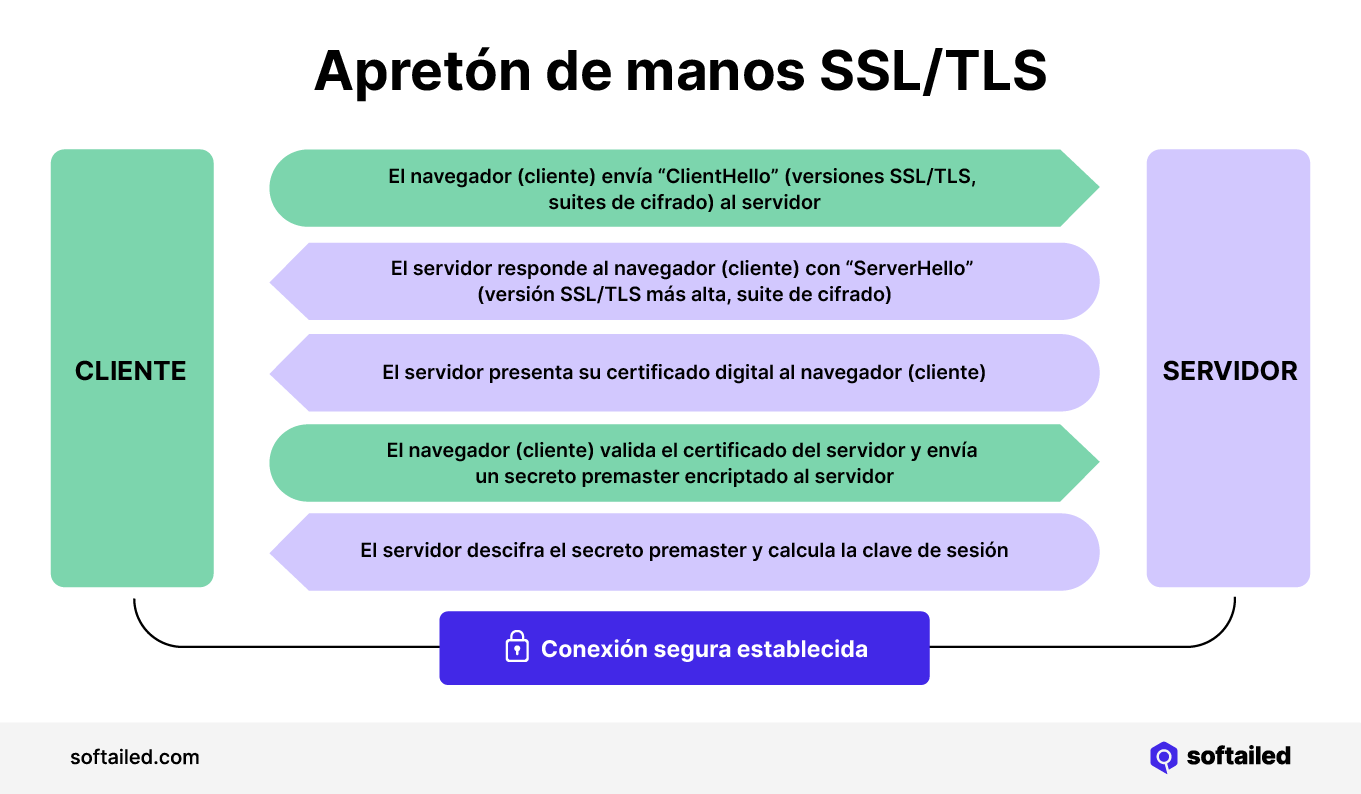 Apretón de manos SSL/TLS

CLIENTE

El navegador (cliente) envía “ClientHello” (versiones SSL/TLS, suites de cifrado) al servidor

El servidor responde al navegador (cliente) con “ServerHello” (versión SSL/TLS más alta, suite de cifrado)

El servidor presenta su certificado digital al navegador (cliente)

El navegador (cliente) valida el certificado del servidor y envía un secreto premaster encriptado al servidor

El servidor descifra el secreto premaster y calcula la clave de sesión

SERVIDOR

Conexión segura establecida

softailed.com

softailed